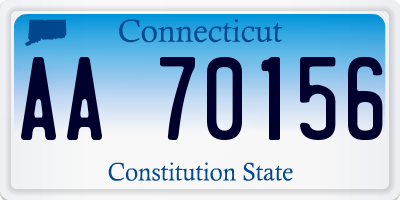 Connecticut

AA 70156

Constitution State